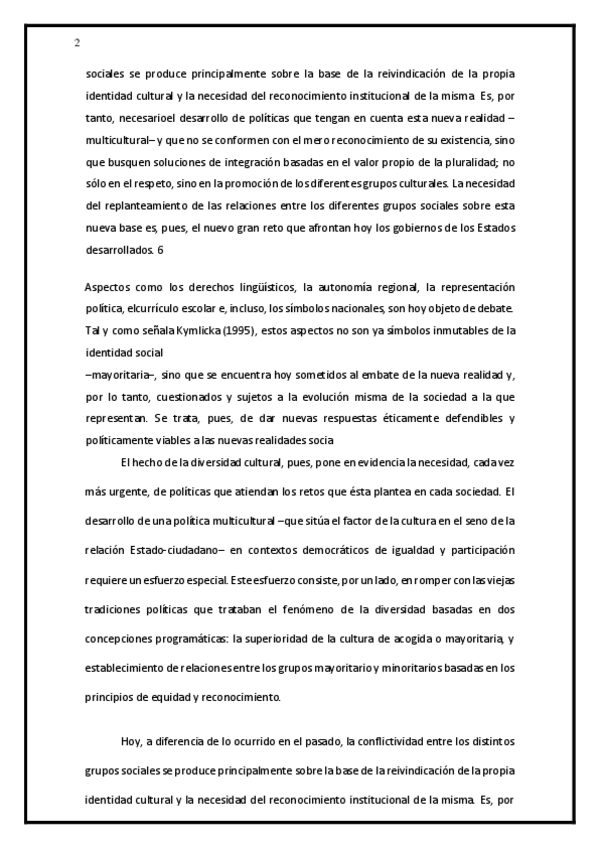 2

sociales se produce principalmente sobre la base de la reivindicación de la propia identidad cultural y la necesidad del reconocimiento institucional de la misma. Es, por tanto, necesarioel desarrollo de políticas que tengan en cuenta esta nueva realidad –multicultural– y que no se conformen con el mero reconocimiento de su existencia, sino que busquen soluciones de integración basadas en el valor propio de la pluralidad; no sólo en el respeto, sino en la promoción de los diferentes grupos culturales. La necesidad del replanteamiento de las relaciones entre los diferentes grupos sociales sobre esta nueva base es, pues, el nuevo gran reto que afrontan hoy los gobiernos de los Estados desarrollados. 6

Aspectos como los derechos lingüísticos, la autonomía regional, la representación política, elcurrículo escolar e, incluso, los símbolos nacionales, son hoy objeto de debate. Tal y como señala Kymlicka (1995), estos aspectos no son ya símbolos inmutables de la identidad social
–mayoritaria–, sino que se encuentra hoy sometidos al embate de la nueva realidad y, por lo tanto, cuestionados y sujetos a la evolución misma de la sociedad a la que representan. Se trata, pues, de dar nuevas respuestas éticamente defendibles y políticamente viables a las nuevas realidades socia

El hecho de la diversidad cultural, pues, pone en evidencia la necesidad, cada vez más urgente, de políticas que atiendan los retos que ésta plantea en cada sociedad. El desarrollo de una política multicultural –que sitúa el factor de la cultura en el seno de la relación Estado-ciudadano– en contextos democráticos de igualdad y participación requiere un esfuerzo especial. Este esfuerzo consiste, por un lado, en romper con las viejas tradiciones políticas que trataban el fenómeno de la diversidad basadas en dos concepciones programáticas: la superioridad de la cultura de acogida o mayoritaria, y establecimiento de relaciones entre los grupos mayoritario y minoritarios basadas en los principios de equidad y reconocimiento.

Hoy, a diferencia de lo ocurrido en el pasado, la conflictividad entre los distintos grupos sociales se produce principalmente sobre la base de la reivindicación de la propia identidad cultural y la necesidad del reconocimiento institucional de la misma. Es, por